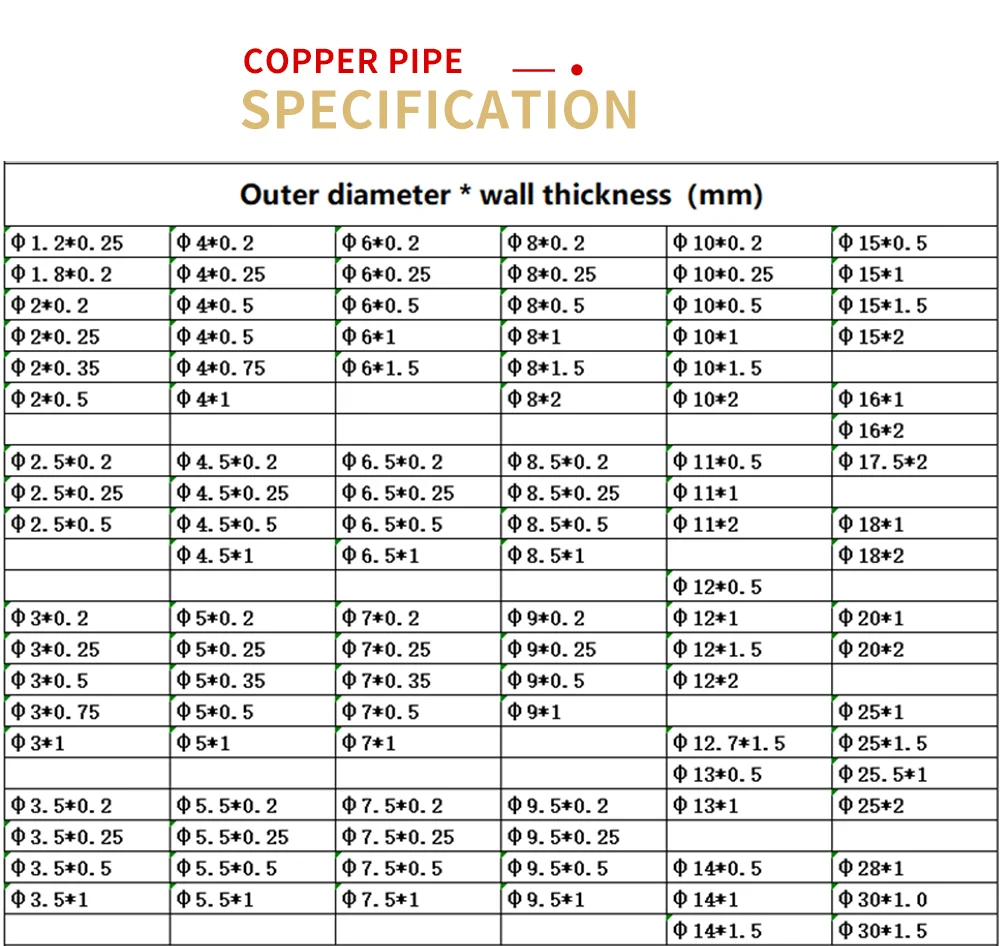 COPPER PIPE
SPECIFICATION

| Outer diameter * wall thickness (mm) | | | | | |
|---|---|---|---|---|---|
| Φ1.2*0.25 | Φ4*0.2 | Φ6*0.2 | Φ8*0.2 | Φ10*0.2 | Φ15*0.5 |
| Φ1.8*0.2 | Φ4*0.25 | Φ6*0.25 | Φ8*0.25 | Φ10*0.25 | Φ15*1 |
| Φ2*0.2 | Φ4*0.5 | Φ6*0.5 | Φ8*0.5 | Φ10*0.5 | Φ15*1.5 |
| Φ2*0.25 | Φ4*0.5 | Φ6*1 | Φ8*1 | Φ10*1 | Φ15*2 |
| Φ2*0.35 | Φ4*0.75 | Φ6*1.5 | Φ8*1.5 | Φ10*1.5 | |
| Φ2*0.5 | Φ4*1 | | Φ8*2 | Φ10*2 | Φ16*1 |
| | | | | | Φ16*2 |
| Φ2.5*0.2 | Φ4.5*0.2 | Φ6.5*0.2 | Φ8.5*0.2 | Φ11*0.5 | Φ17.5*2 |
| Φ2.5*0.25 | Φ4.5*0.25 | Φ6.5*0.25 | Φ8.5*0.25 | Φ11*1 | |
| Φ2.5*0.5 | Φ4.5*0.5 | Φ6.5*0.5 | Φ8.5*0.5 | Φ11*2 | Φ18*1 |
| | Φ4.5*1 | Φ6.5*1 | Φ8.5*1 | | Φ18*2 |
| | | | | Φ12*0.5 | |
| Φ3*0.2 | Φ5*0.2 | Φ7*0.2 | Φ9*0.2 | Φ12*1 | Φ20*1 |
| Φ3*0.25 | Φ5*0.25 | Φ7*0.25 | Φ9*0.25 | Φ12*1.5 | Φ20*2 |
| Φ3*0.5 | Φ5*0.35 | Φ7*0.35 | Φ9*0.5 | Φ12*2 | |
| Φ3*0.75 | Φ5*0.5 | Φ7*0.5 | Φ9*1 | | Φ25*1 |
| Φ3*1 | Φ5*1 | Φ7*1 | | Φ12.7*1.5 | Φ25*1.5 |
| | | | | Φ13*0.5 | Φ25.5*1 |
| Φ3.5*0.2 | Φ5.5*0.2 | Φ7.5*0.2 | Φ9.5*0.2 | Φ13*1 | Φ25*2 |
| Φ3.5*0.25 | Φ5.5*0.25 | Φ7.5*0.25 | Φ9.5*0.25 | | |
| Φ3.5*0.5 | Φ5.5*0.5 | Φ7.5*0.5 | Φ9.5*0.5 | Φ14*0.5 | Φ28*1 |
| Φ3.5*1 | Φ5.5*1 | Φ7.5*1 | Φ9.5*1 | Φ14*1 | Φ30*1.0 |
| | | | | Φ14*1.5 | Φ30*1.5 |